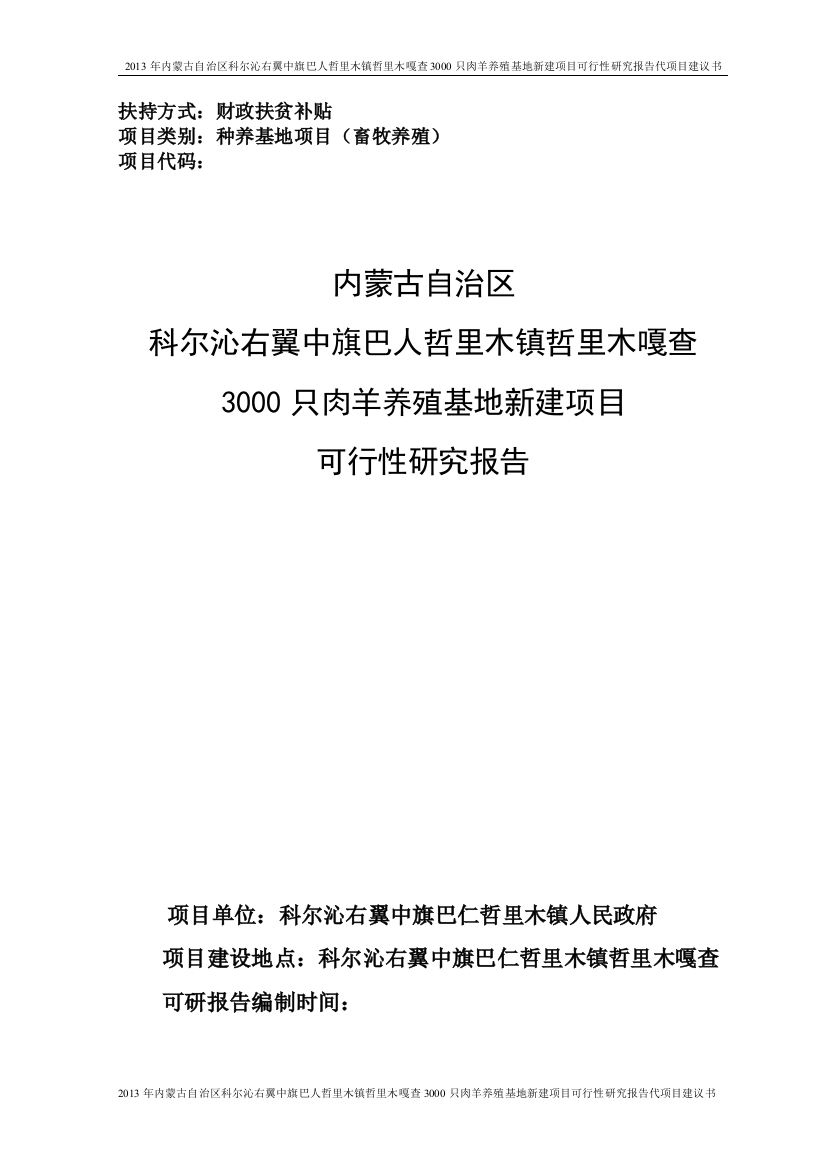 2013 年内蒙古自治区科尔沁右翼中旗巴人哲里木镇哲里木嘎查 3000 只肉羊养殖基地新建项目可行性研究报告代项目建议书

扶持方式：财政扶贫补贴
项目类别：种养基地项目（畜牧养殖）
项目代码：

内蒙古自治区
科尔沁右翼中旗巴人哲里木镇哲里木嘎查
3000 只肉羊养殖基地新建项目
可行性研究报告

项目单位：科尔沁右翼中旗巴仁哲里木镇人民政府
项目建设地点：科尔沁右翼中旗巴仁哲里木镇哲里木嘎查
可研报告编制时间：

2013 年内蒙古自治区科尔沁右翼中旗巴人哲里木镇哲里木嘎查 3000 只肉羊养殖基地新建项目可行性研究报告代项目建议书